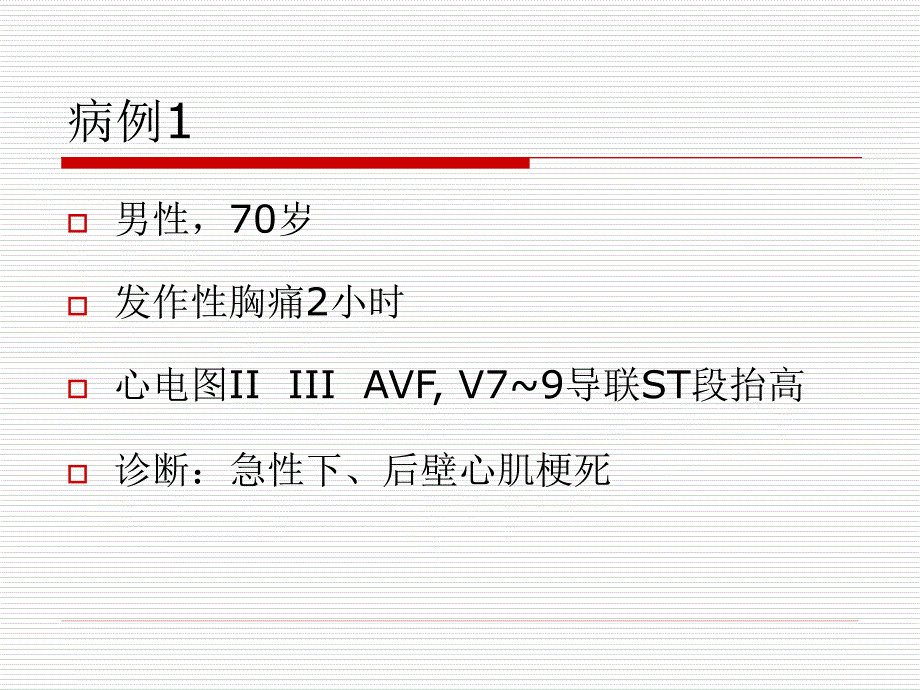 病例1

男性，70岁

发作性胸痛2小时

心电图II III AVF, V7~9导联ST段抬高

诊断：急性下、后壁心肌梗死